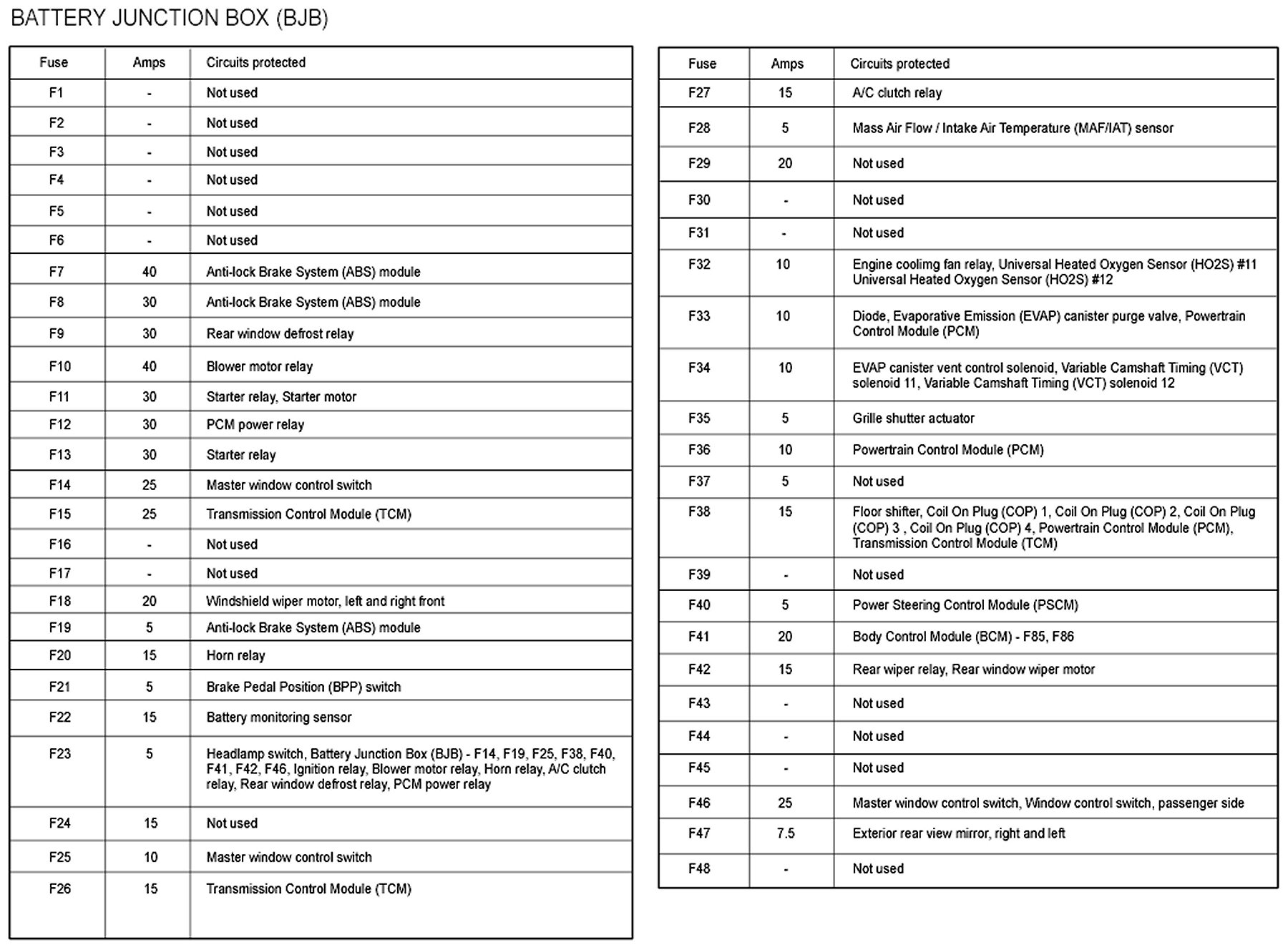 BATTERY JUNCTION BOX (BJB)

| Fuse | Amps | Circuits protected |
|---|---|---|
| F1 | - | Not used |
| F2 | - | Not used |
| F3 | - | Not used |
| F4 | - | Not used |
| F5 | - | Not used |
| F6 | - | Not used |
| F7 | 40 | Anti-lock Brake System (ABS) module |
| F8 | 30 | Anti-lock Brake System (ABS) module |
| F9 | 30 | Rear window defrost relay |
| F10 | 40 | Blower motor relay |
| F11 | 30 | Starter relay, Starter motor |
| F12 | 30 | PCM power relay |
| F13 | 30 | Starter relay |
| F14 | 25 | Master window control switch |
| F15 | 25 | Transmission Control Module (TCM) |
| F16 | - | Not used |
| F17 | - | Not used |
| F18 | 20 | Windshield wiper motor, left and right front |
| F19 | 5 | Anti-lock Brake System (ABS) module |
| F20 | 15 | Horn relay |
| F21 | 5 | Brake Pedal Position (BPP) switch |
| F22 | 15 | Battery monitoring sensor |
| F23 | 5 | Headlamp switch, Battery Junction Box (BJB) - F14, F19, F25, F38, F40, F41, F42, F46, Ignition relay, Blower motor relay, Horn relay, A/C clutch relay, Rear window defrost relay, PCM power relay |
| F24 | 15 | Not used |
| F25 | 10 | Master window control switch |
| F26 | 15 | Transmission Control Module (TCM) |

| Fuse | Amps | Circuits protected |
|---|---|---|
| F27 | 15 | A/C clutch relay |
| F28 | 5 | Mass Air Flow / Intake Air Temperature (MAF/IAT) sensor |
| F29 | 20 | Not used |
| F30 | - | Not used |
| F31 | - | Not used |
| F32 | 10 | Engine coolimg fan relay, Universal Heated Oxygen Sensor (HO2S) #11 Universal Heated Oxygen Sensor (HO2S) #12 |
| F33 | 10 | Diode, Evaporative Emission (EVAP) canister purge valve, Powertrain Control Module (PCM) |
| F34 | 10 | EVAP canister vent control solenoid, Variable Camshaft Timing (VCT) solenoid 11, Variable Camshaft Timing (VCT) solenoid 12 |
| F35 | 5 | Grille shutter actuator |
| F36 | 10 | Powertrain Control Module (PCM) |
| F37 | 5 | Not used |
| F38 | 15 | Floor shifter, Coil On Plug (COP) 1, Coil On Plug (COP) 2, Coil On Plug (COP) 3 , Coil On Plug (COP) 4, Powertrain Control Module (PCM), Transmission Control Module (TCM) |
| F39 | - | Not used |
| F40 | 5 | Power Steering Control Module (PSCM) |
| F41 | 20 | Body Control Module (BCM) - F85, F86 |
| F42 | 15 | Rear wiper relay, Rear window wiper motor |
| F43 | - | Not used |
| F44 | - | Not used |
| F45 | - | Not used |
| F46 | 25 | Master window control switch, Window control switch, passenger side |
| F47 | 7.5 | Exterior rear view mirror, right and left |
| F48 | - | Not used |